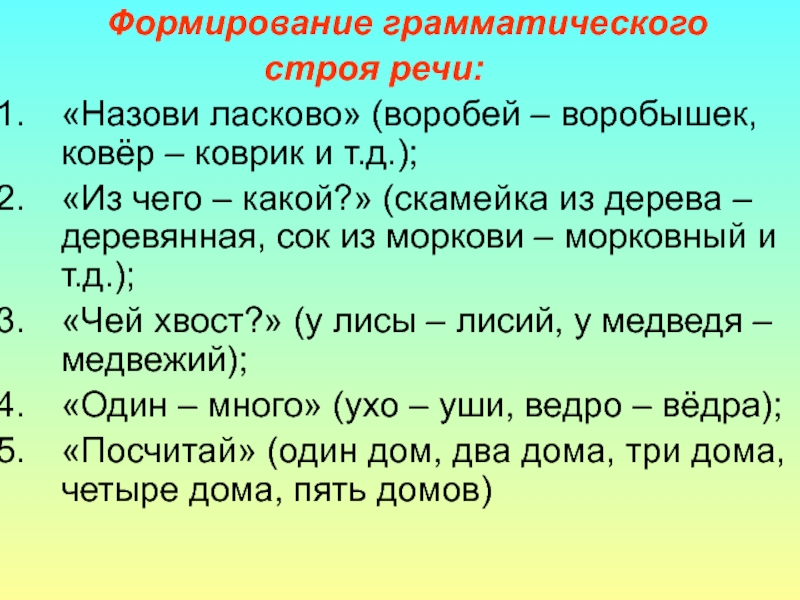 Формирование грамматического строя речи:

1. «Назови ласково» (воробей – воробышек, ковёр – коврик и т.д.);
2. «Из чего – какой?» (скамейка из дерева – деревянная, сок из моркови – морковный и т.д.);
3. «Чей хвост?» (у лисы – лисий, у медведя – медвежий);
4. «Один – много» (ухо – уши, ведро – вёдра);
5. «Посчитай» (один дом, два дома, три дома, четыре дома, пять домов)